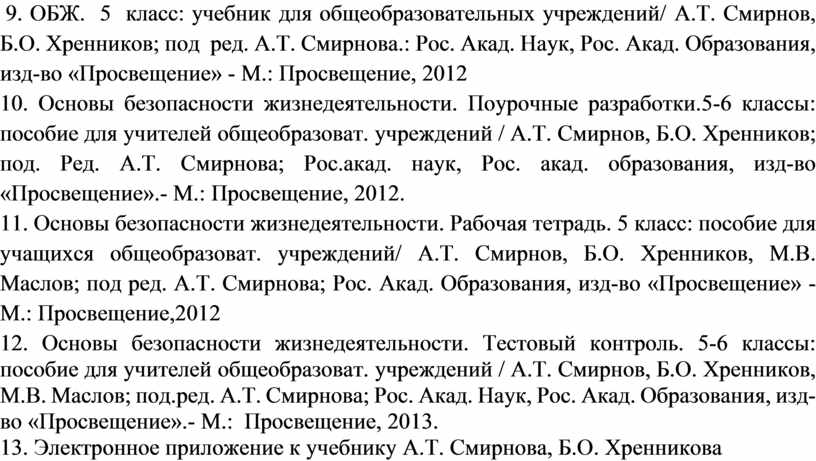 9. ОБЖ. 5 класс: учебник для общеобразовательных учреждений/ А.Т. Смирнов, Б.О. Хренников; под ред. А.Т. Смирнова.: Рос. Акад. Наук, Рос. Акад. Образования, изд-во «Просвещение» - М.: Просвещение, 2012
10. Основы безопасности жизнедеятельности. Поурочные разработки.5-6 классы: пособие для учителей общеобразоват. учреждений / А.Т. Смирнов, Б.О. Хренников; под. Ред. А.Т. Смирнова; Рос.акад. наук, Рос. акад. образования, изд-во «Просвещение».- М.: Просвещение, 2012.
11. Основы безопасности жизнедеятельности. Рабочая тетрадь. 5 класс: пособие для учащихся общеобразоват. учреждений/ А.Т. Смирнов, Б.О. Хренников, М.В. Маслов; под ред. А.Т. Смирнова; Рос. Акад. Образования, изд-во «Просвещение» - М.: Просвещение,2012
12. Основы безопасности жизнедеятельности. Тестовый контроль. 5-6 классы: пособие для учителей общеобразоват. учреждений / А.Т. Смирнов, Б.О. Хренников, М.В. Маслов; под.ред. А.Т. Смирнова; Рос. Акад. Наук, Рос. Акад. Образования, изд-во «Просвещение».- М.: Просвещение, 2013.
13. Электронное приложение к учебнику А.Т. Смирнова, Б.О. Хренникова